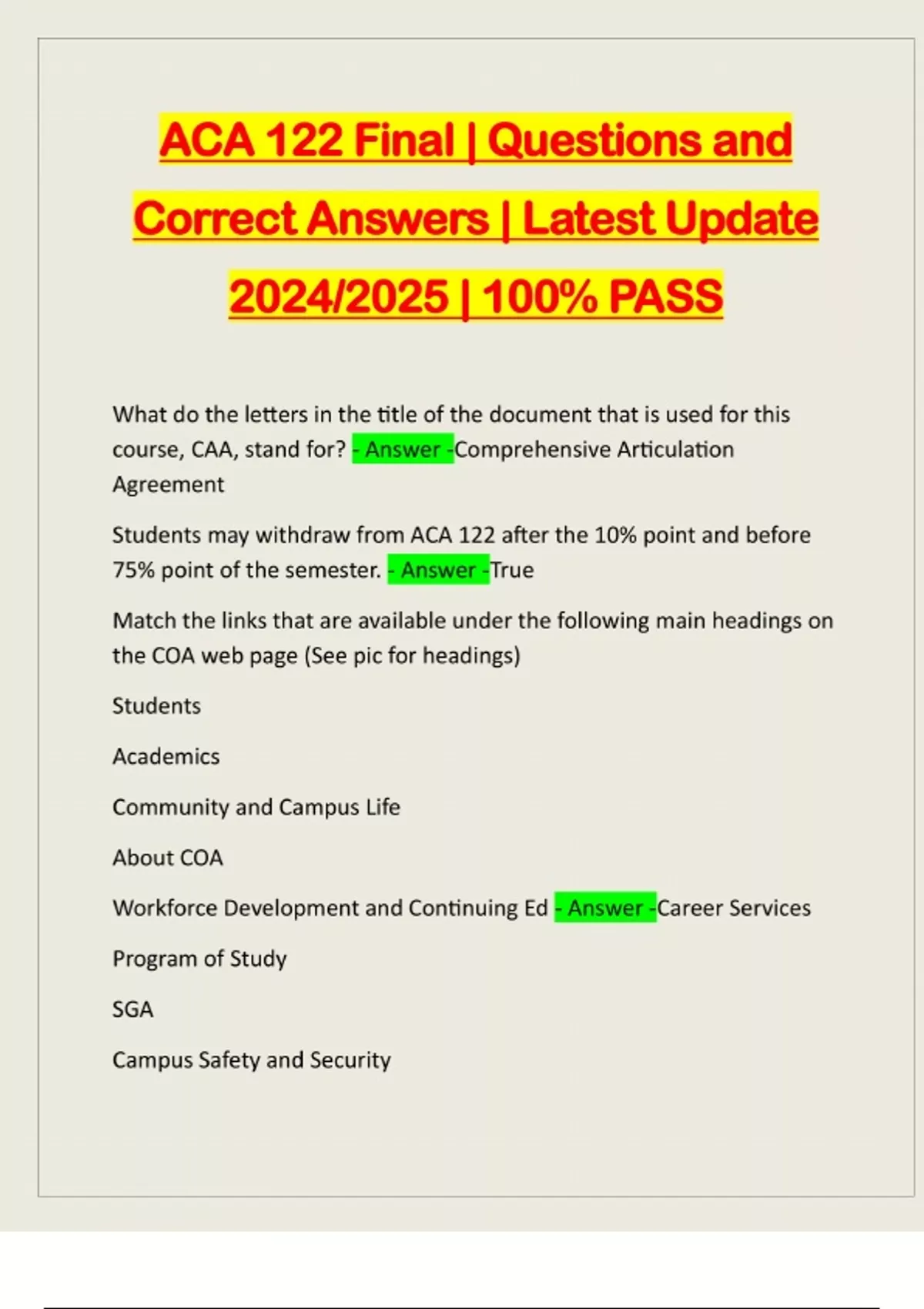 ACA 122 Final | Questions and Correct Answers | Latest Update 2024/2025 | 100% PASS

What do the letters in the title of the document that is used for this course, CAA, stand for? - Answer -Comprehensive Articulation Agreement

Students may withdraw from ACA 122 after the 10% point and before 75% point of the semester. - Answer -True

Match the links that are available under the following main headings on the COA web page (See pic for headings)

Students

Academics

Community and Campus Life

About COA

Workforce Development and Continuing Ed - Answer -Career Services

Program of Study

SGA

Campus Safety and Security